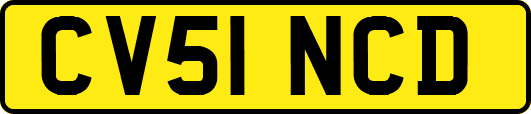 CV51 NCD